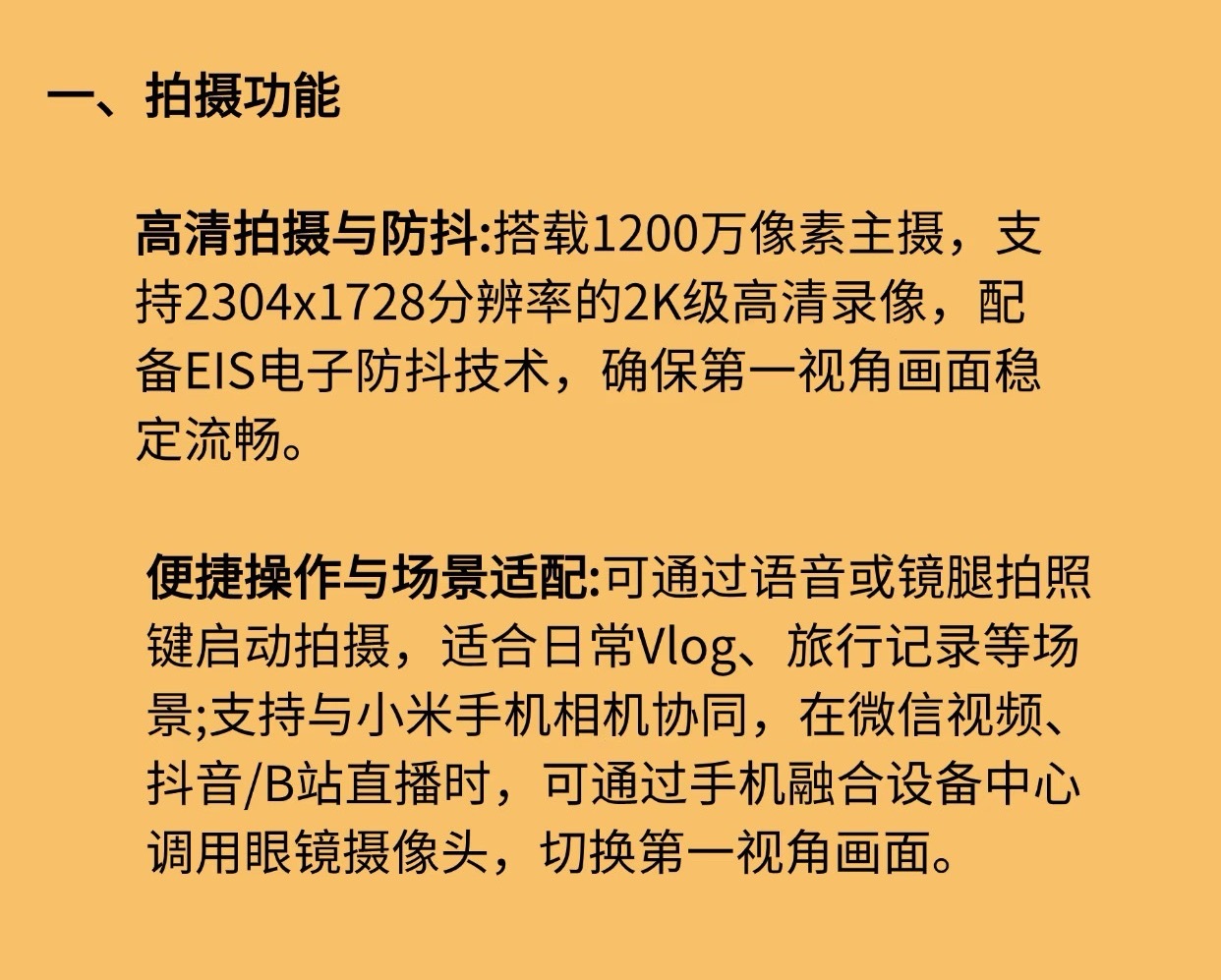 一、拍摄功能

高清拍摄与防抖:搭载1200万像素主摄，支持2304x1728分辨率的2K级高清录像，配备EIS电子防抖技术，确保第一视角画面稳定流畅。

便捷操作与场景适配:可通过语音或镜腿拍照键启动拍摄，适合日常Vlog、旅行记录等场景;支持与小米手机相机协同，在微信视频、抖音/B站直播时，可通过手机融合设备中心调用眼镜摄像头，切换第一视角画面。